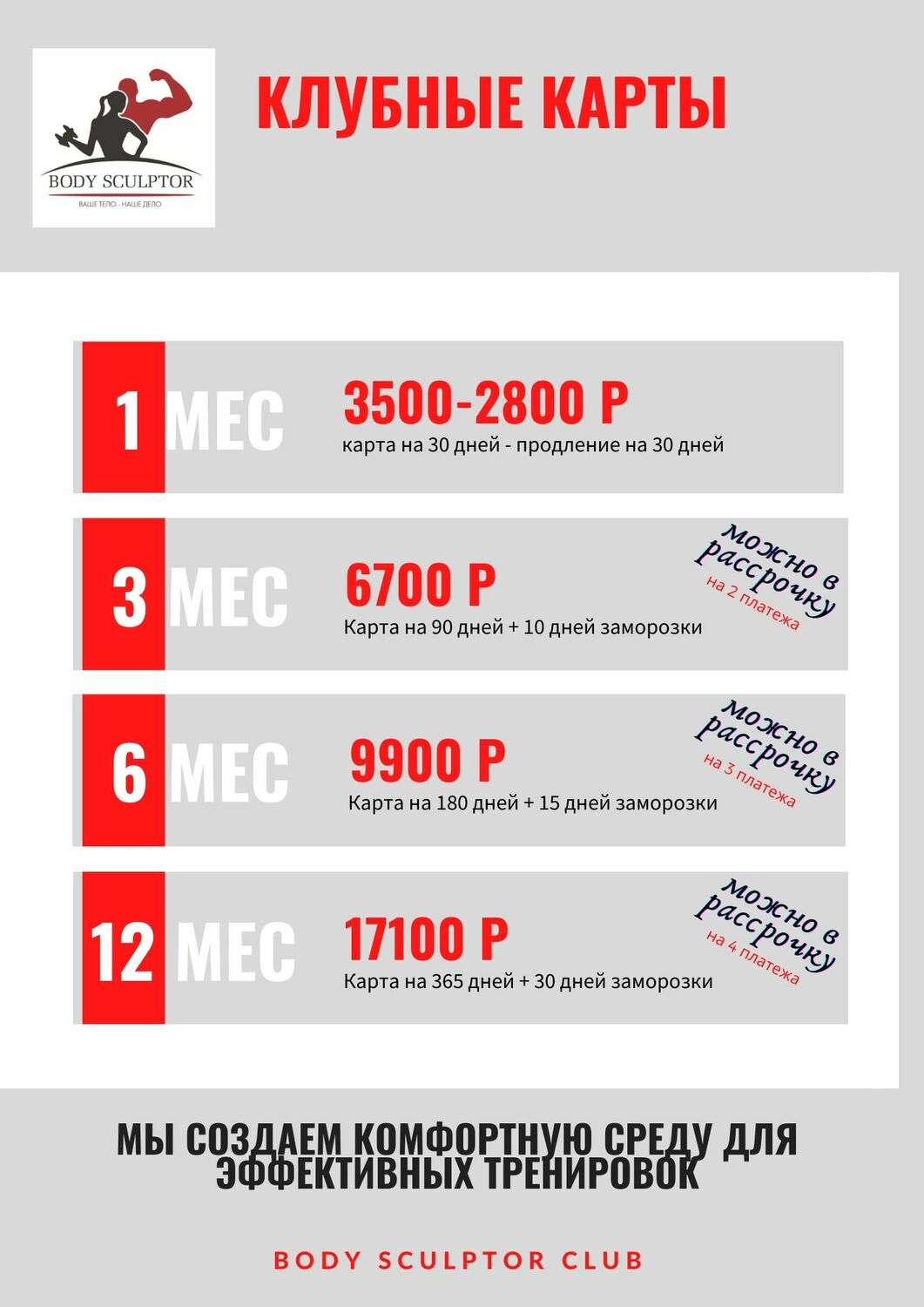 BODY SCULPTOR
ВАШЕ ТЕЛО - НАШЕ ДЕЛО

КЛУБНЫЕ КАРТЫ

1 МЕС

3500-2800 Р
карта на 30 дней - продление на 30 дней

3 МЕС

6700 Р
Карта на 90 дней + 10 дней заморозки

можно в рассрочку
на 2 платежа

6 МЕС

9900 Р
Карта на 180 дней + 15 дней заморозки

можно в рассрочку
на 3 платежа

12 МЕС

17100 Р
Карта на 365 дней + 30 дней заморозки

можно в рассрочку
на 4 платежа

МЫ СОЗДАЕМ КОМФОРТНУЮ СРЕДУ ДЛЯ ЭФФЕКТИВНЫХ ТРЕНИРОВОК

BODY SCULPTOR CLUB